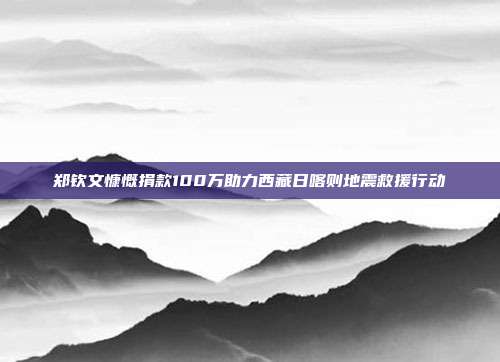 郑钦文慷慨捐款100万助力西藏日喀则地震救援行动